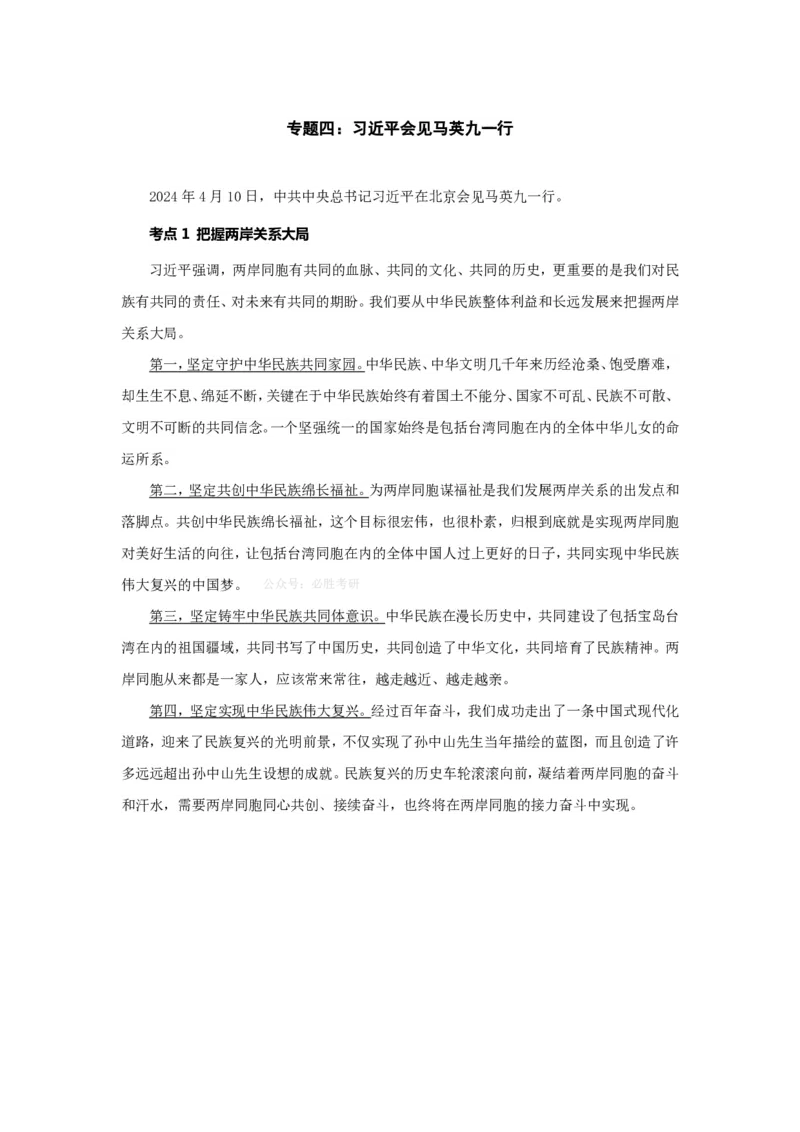 专题四：习近平会见马英九一行

2024 年 4 月 10 日，中共中央总书记习近平在北京会见马英九一行。

考点 1 把握两岸关系大局

习近平强调，两岸同胞有共同的血脉、共同的文化、共同的历史，更重要的是我们对民族有共同的责任、对未来有共同的期盼。我们要从中华民族整体利益和长远发展来把握两岸关系大局。

第一，坚定守护中华民族共同家园。中华民族、中华文明几千年来历经沧桑、饱受磨难，却生生不息、绵延不断，关键在于中华民族始终有着国土不能分、国家不可乱、民族不可散、文明不可断的共同信念。一个坚强统一的国家始终是包括台湾同胞在内的全体中华儿女的命运所系。

第二，坚定共创中华民族绵长福祉。为两岸同胞谋福祉是我们发展两岸关系的出发点和落脚点。共创中华民族绵长福祉，这个目标很宏伟，也很朴素，归根到底就是实现两岸同胞对美好生活的向往，让包括台湾同胞在内的全体中国人过上更好的日子，共同实现中华民族伟大复兴的中国梦。 公众号：必胜考研

第三，坚定铸牢中华民族共同体意识。中华民族在漫长历史中，共同建设了包括宝岛台湾在内的祖国疆域，共同书写了中国历史，共同创造了中华文化，共同培育了民族精神。两岸同胞从来都是一家人，应该常来常往，越走越近、越走越亲。

第四，坚定实现中华民族伟大复兴。经过百年奋斗，我们成功走出了一条中国式现代化道路，迎来了民族复兴的光明前景，不仅实现了孙中山先生当年描绘的蓝图，而且创造了许多远远超出孙中山先生设想的成就。民族复兴的历史车轮滚滚向前，凝结着两岸同胞的奋斗和汗水，需要两岸同胞同心共创、接续奋斗，也终将在两岸同胞的接力奋斗中实现。